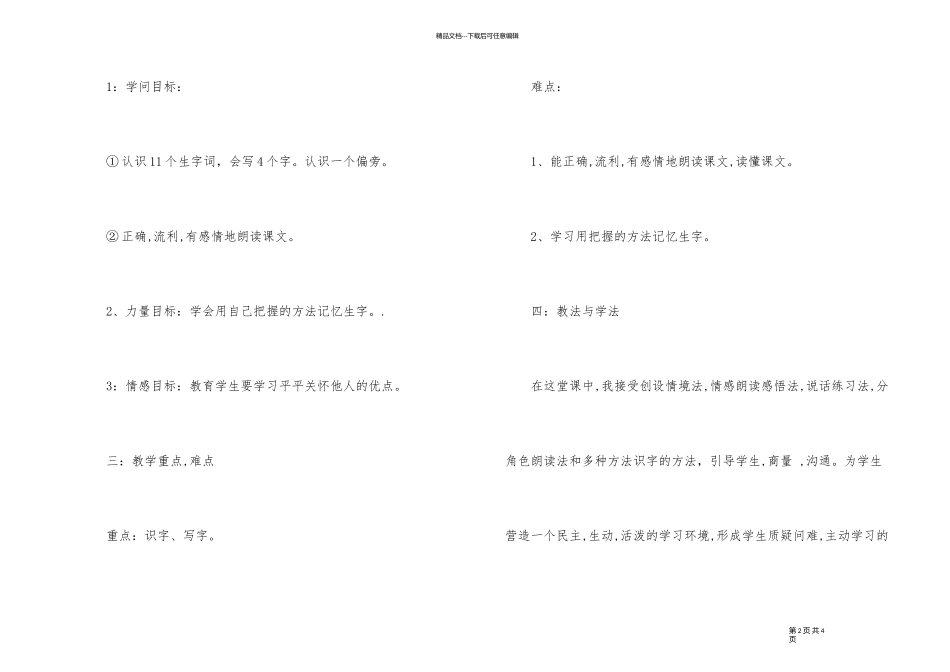 精品文档---下载后可任意编辑

1：学问目标：

①认识11个生字词，会写4个字。认识一个偏旁。

②正确，流利，有感情地朗读课文。

2、力量目标：学会用自己把握的方法记忆生字。.

3：情感目标：教育学生要学习平平关怀他人的优点。

三：教学重点，难点

重点：识字、写字。

难点：

1、能正确，流利，有感情地朗读课文，读懂课文。

2、学习用把握的方法记忆生字。

四：教法与学法

在这堂课中，我接受创设情境法，情感朗读感悟法，说话练习法，分角色朗读法和多种方法识字的方法，引导学生，商量 ，沟通。为学生营造一个民主，生动，活泼的学习环境，形成学生质疑问难，主动学习的

第2页共4页